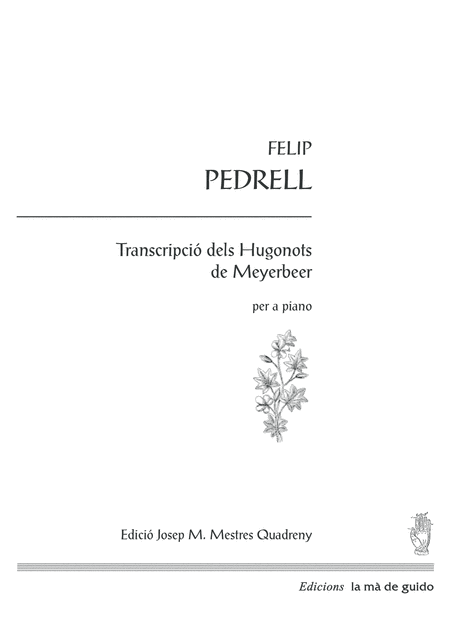 FELIP
PEDRELL

Transcripció dels Hugonots
de Meyerbeer

per a piano

Edició Josep M. Mestres Quadreny

Edicions la mà de guido